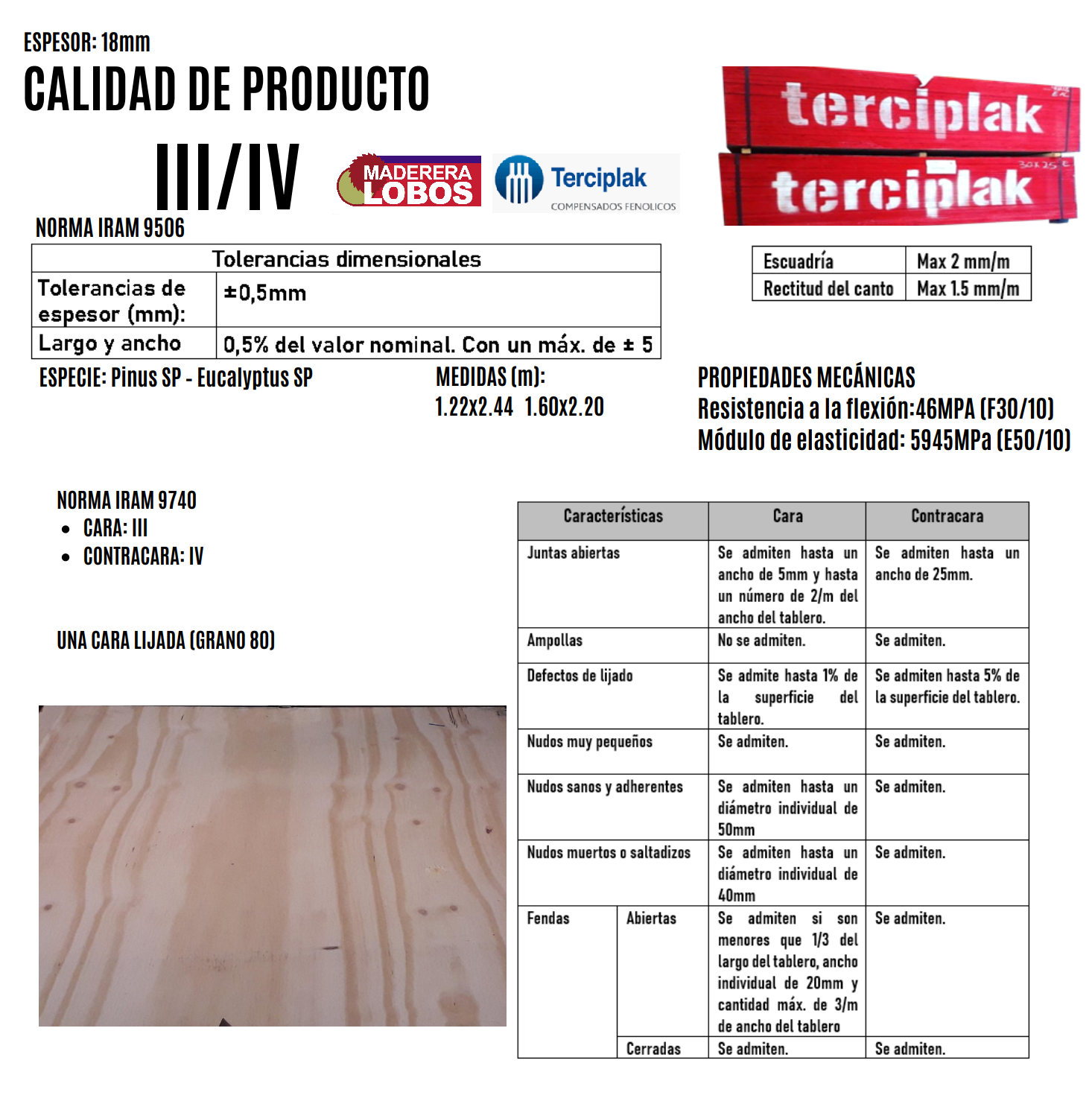 ESPESOR: 18mm

CALIDAD DE PRODUCTO

III/IV

MADERERA LOBOS

Terciplak
COMPENSADOS FENOLICOS

terciplak
terciplak

NORMA IRAM 9506

| Tolerancias dimensionales | |
|---|---|
| Tolerancias de espesor (mm): | ±0,5mm |
| Largo y ancho | 0,5% del valor nominal. Con un máx. de ± 5 |

| Escuadría | Max 2 mm/m |
|---|---|
| Rectitud del canto | Max 1.5 mm/m |

ESPECIE: Pinus SP - Eucalyptus SP

MEDIDAS (m):
1.22x2.44 1.60x2.20

PROPIEDADES MECÁNICAS
Resistencia a la flexión:46MPA (F30/10)
Módulo de elasticidad: 5945MPa (E50/10)

NORMA IRAM 9740
• CARA: III
• CONTRACARA: IV

UNA CARA LIJADA (GRANO 80)

| Características | | Cara | Contracara |
|---|---|---|---|
| Juntas abiertas | | Se admiten hasta un ancho de 5mm y hasta un número de 2/m del ancho del tablero. | Se admiten hasta un ancho de 25mm. |
| Ampollas | | No se admiten. | Se admiten. |
| Defectos de lijado | | Se admite hasta 1% de la superficie del tablero. | Se admiten hasta 5% de la superficie del tablero. |
| Nudos muy pequeños | | Se admiten. | Se admiten. |
| Nudos sanos y adherentes | | Se admiten hasta un diámetro individual de 50mm | Se admiten. |
| Nudos muertos o saltadizos | | Se admiten hasta un diámetro individual de 40mm | Se admiten. |
| Fendas | Abiertas | Se admiten si son menores que 1/3 del largo del tablero, ancho individual de 20mm y cantidad máx. de 3/m de ancho del tablero | Se admiten. |
| | Cerradas | Se admiten. | Se admiten. |